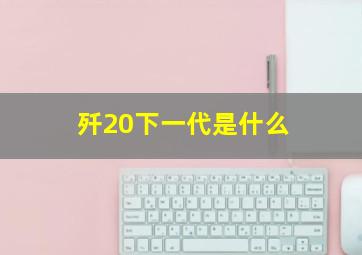 歼20下一代是什么